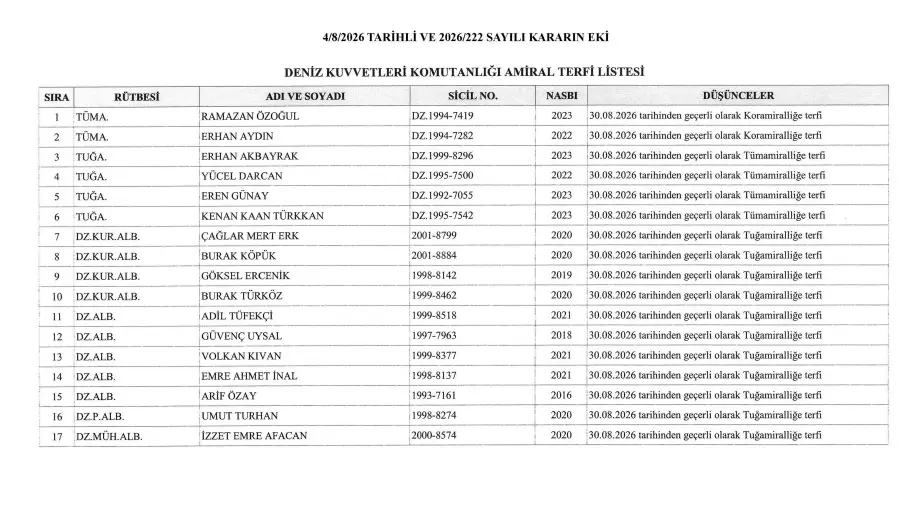 4/8/2026 TARİHLİ VE 2026/222 SAYILI KARARIN EKİ

DENİZ KUVVETLERİ KOMUTANLIĞI AMİRAL TERFİ LİSTESİ

| SIRA | RÜTBESİ | ADI VE SOYADI | SİCİL NO. | NASBI | DÜŞÜNCELER |
|---|---|---|---|---|---|
| 1 | TÜMA. | RAMAZAN ÖZOĞUL | DZ.1994-7419 | 2023 | 30.08.2026 tarihinden geçerli olarak Koramiralliğe terfi |
| 2 | TÜMA. | ERHAN AYDIN | DZ.1994-7282 | 2022 | 30.08.2026 tarihinden geçerli olarak Koramiralliğe terfi |
| 3 | TUĞA. | ERHAN AKBAYRAK | DZ.1999-8296 | 2023 | 30.08.2026 tarihinden geçerli olarak Tümamiralliğe terfi |
| 4 | TUĞA. | YÜCEL DARCAN | DZ.1995-7500 | 2022 | 30.08.2026 tarihinden geçerli olarak Tümamiralliğe terfi |
| 5 | TUĞA. | EREN GÜNAY | DZ.1992-7055 | 2023 | 30.08.2026 tarihinden geçerli olarak Tümamiralliğe terfi |
| 6 | TUĞA. | KENAN KAAN TÜRKKAN | DZ.1995-7542 | 2023 | 30.08.2026 tarihinden geçerli olarak Tümamiralliğe terfi |
| 7 | DZ.KUR.ALB. | ÇAĞLAR MERT ERK | 2001-8799 | 2020 | 30.08.2026 tarihinden geçerli olarak Tuğamiralliğe terfi |
| 8 | DZ.KUR.ALB. | BURAK KÖPÜK | 2001-8884 | 2020 | 30.08.2026 tarihinden geçerli olarak Tuğamiralliğe terfi |
| 9 | DZ.KUR.ALB. | GÖKSEL ERCENİK | 1998-8142 | 2019 | 30.08.2026 tarihinden geçerli olarak Tuğamiralliğe terfi |
| 10 | DZ.KUR.ALB. | BURAK TÜRKÖZ | 1999-8462 | 2020 | 30.08.2026 tarihinden geçerli olarak Tuğamiralliğe terfi |
| 11 | DZ.ALB. | ADİL TÜFEKÇİ | 1999-8518 | 2021 | 30.08.2026 tarihinden geçerli olarak Tuğamiralliğe terfi |
| 12 | DZ.ALB. | GÜVENÇ UYSAL | 1997-7963 | 2018 | 30.08.2026 tarihinden geçerli olarak Tuğamiralliğe terfi |
| 13 | DZ.ALB. | VOLKAN KIVAN | 1999-8377 | 2021 | 30.08.2026 tarihinden geçerli olarak Tuğamiralliğe terfi |
| 14 | DZ.ALB. | EMRE AHMET İNAL | 1998-8137 | 2021 | 30.08.2026 tarihinden geçerli olarak Tuğamiralliğe terfi |
| 15 | DZ.ALB. | ARİF ÖZAY | 1993-7161 | 2016 | 30.08.2026 tarihinden geçerli olarak Tuğamiralliğe terfi |
| 16 | DZ.P.ALB. | UMUT TURHAN | 1998-8274 | 2020 | 30.08.2026 tarihinden geçerli olarak Tuğamiralliğe terfi |
| 17 | DZ.MÜH.ALB. | İZZET EMRE AFACAN | 2000-8574 | 2020 | 30.08.2026 tarihinden geçerli olarak Tuğamiralliğe terfi |